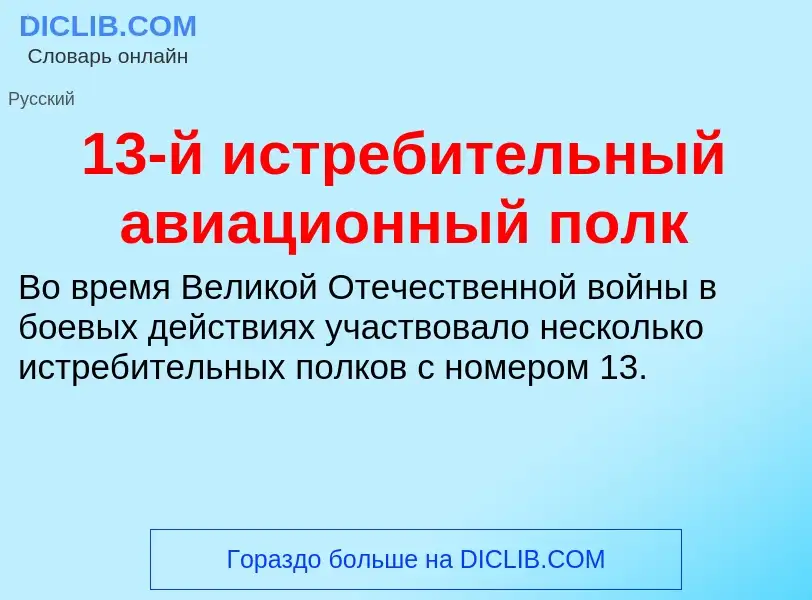 DICLIB.COM
Словарь онлайн

Русский

13-й истребительный авиационный полк

Во время Великой Отечественной войны в боевых действиях участвовало несколько истребительных полков с номером 13.

Гораздо больше на DICLIB.COM